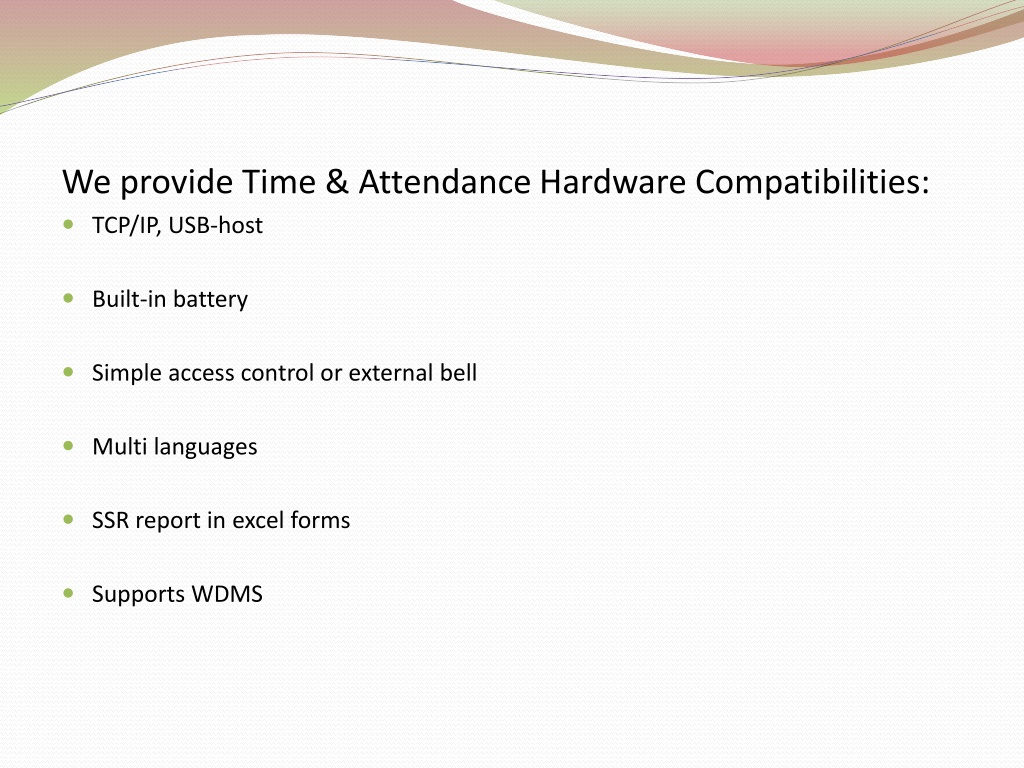 We provide Time & Attendance Hardware Compatibilities:

- TCP/IP, USB-host
- Built-in battery
- Simple access control or external bell
- Multi languages
- SSR report in excel forms
- Supports WDMS